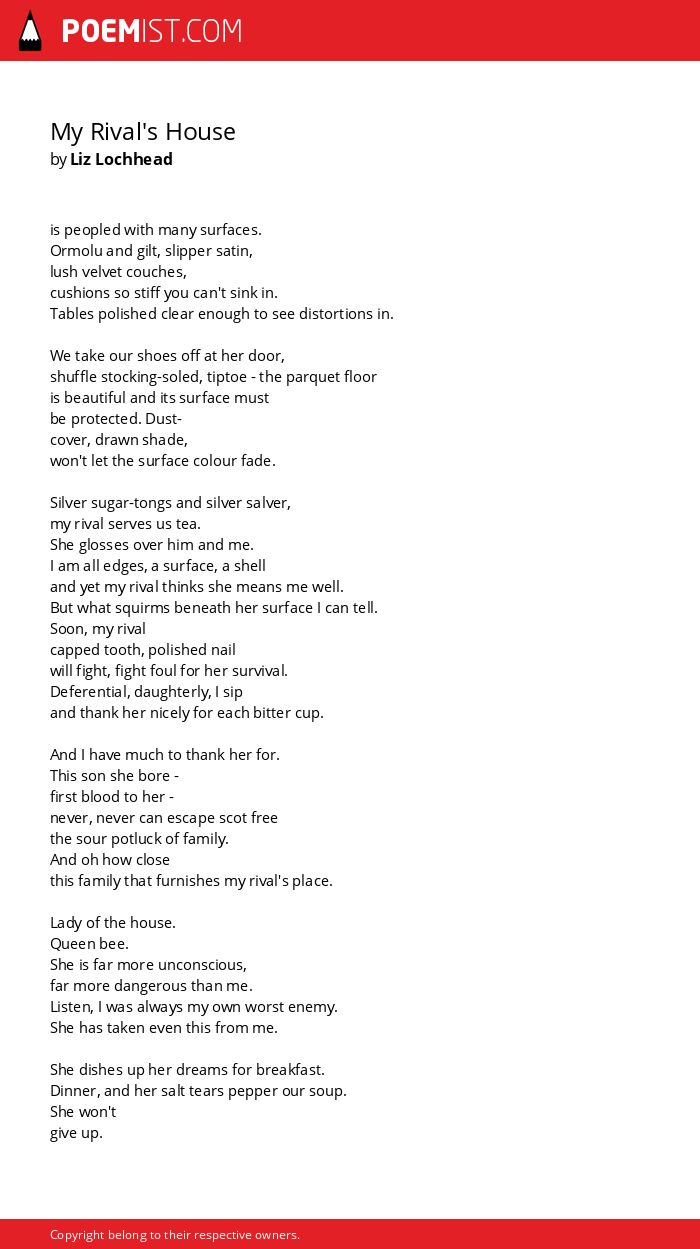 POEMIST.COM

My Rival's House
by Liz Lochhead

is peopled with many surfaces.
Ormolu and gilt, slipper satin,
lush velvet couches,
cushions so stiff you can't sink in.
Tables polished clear enough to see distortions in.

We take our shoes off at her door,
shuffle stocking-soled, tiptoe - the parquet floor
is beautiful and its surface must
be protected. Dust-
cover, drawn shade,
won't let the surface colour fade.

Silver sugar-tongs and silver salver,
my rival serves us tea.
She glosses over him and me.
I am all edges, a surface, a shell
and yet my rival thinks she means me well.
But what squirms beneath her surface I can tell.
Soon, my rival
capped tooth, polished nail
will fight, fight foul for her survival.
Deferential, daughterly, I sip
and thank her nicely for each bitter cup.

And I have much to thank her for.
This son she bore -
first blood to her -
never, never can escape scot free
the sour potluck of family.
And oh how close
this family that furnishes my rival's place.

Lady of the house.
Queen bee.
She is far more unconscious,
far more dangerous than me.
Listen, I was always my own worst enemy.
She has taken even this from me.

She dishes up her dreams for breakfast.
Dinner, and her salt tears pepper our soup.
She won't
give up.

Copyright belong to their respective owners.